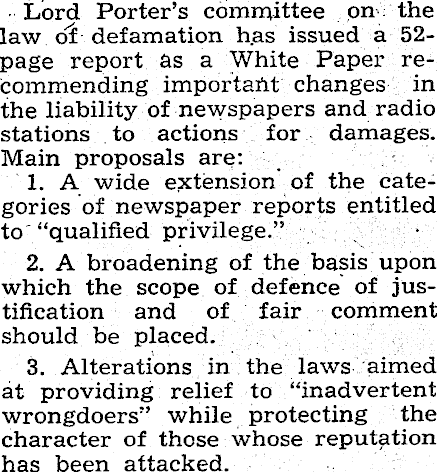 Lord Porter's committee on the law of defamation has issued a 52-page report as a White Paper recommending important changes in the liability of newspapers and radio stations to actions for damages. Main proposals are:

1. A wide extension of the categories of newspaper reports entitled to "qualified privilege."

2. A broadening of the basis upon which the scope of defence of justification and of fair comment should be placed.

3. Alterations in the laws aimed at providing relief to "inadvertent wrongdoers" while protecting the character of those whose reputation has been attacked.